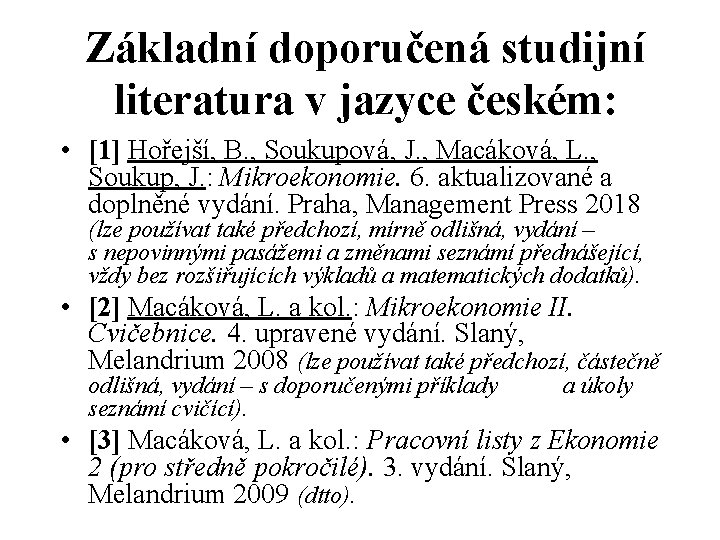 Základní doporučená studijní literatura v jazyce českém:

• [1] Hořejší, B., Soukupová, J., Macáková, L., Soukup, J.: Mikroekonomie. 6. aktualizované a doplněné vydání. Praha, Management Press 2018 (lze používat také předchozí, mírně odlišná, vydání – s nepovinnými pasážemi a změnami seznámí přednášející, vždy bez rozšiřujících výkladů a matematických dodatků).

• [2] Macáková, L. a kol.: Mikroekonomie II. Cvičebnice. 4. upravené vydání. Slaný, Melandrium 2008 (lze používat také předchozí, částečně odlišná, vydání – s doporučenými příklady a úkoly seznámí cvičící).

• [3] Macáková, L. a kol.: Pracovní listy z Ekonomie 2 (pro středně pokročilé). 3. vydání. Slaný, Melandrium 2009 (dtto).